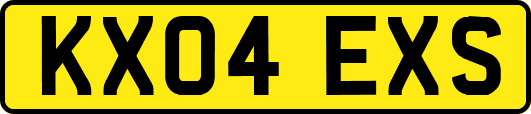 KX04 EXS